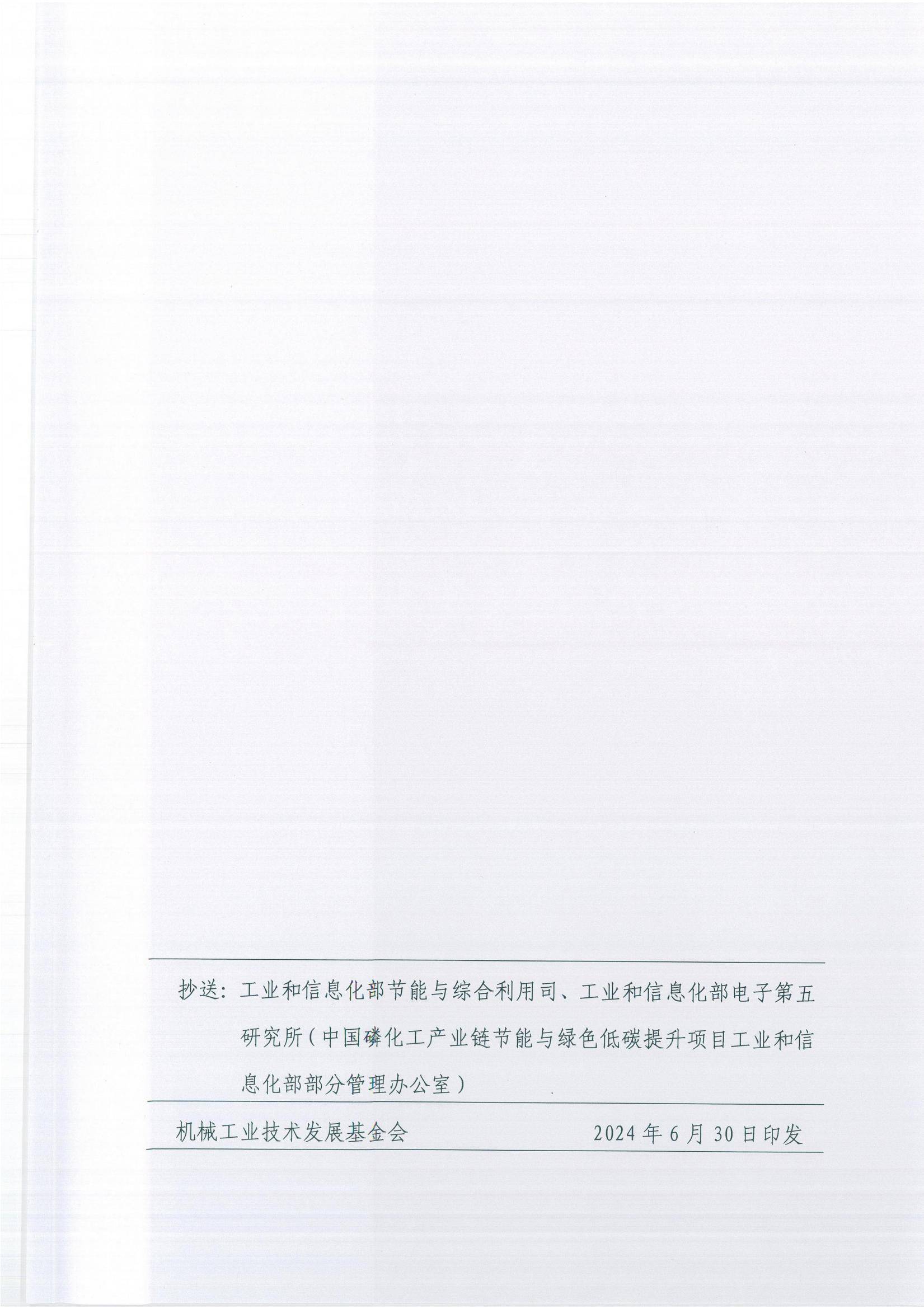 抄送：工业和信息化部节能与综合利用司、工业和信息化部电子第五研究所（中国磷化工产业链节能与绿色低碳提升项目工业和信息化部部分管理办公室）

机械工业技术发展基金会  2024年6月30日印发